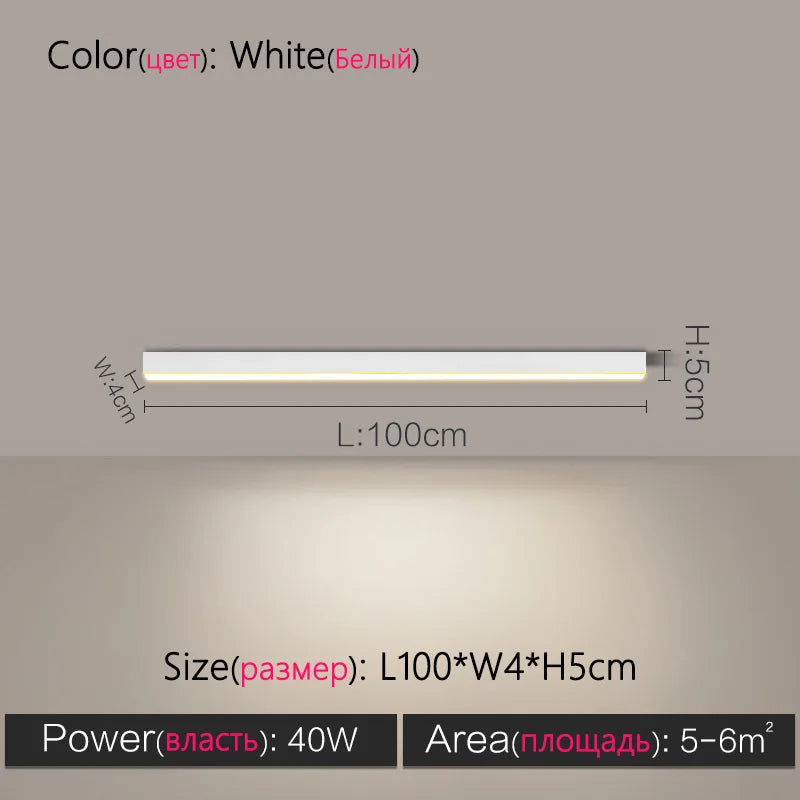 Color(цвет): White(Белый)

W:4cm

H:5cm

L:100cm

Size(размер): L100*W4*H5cm

Power(власть): 40W

Area(площадь): 5-6$m^2$